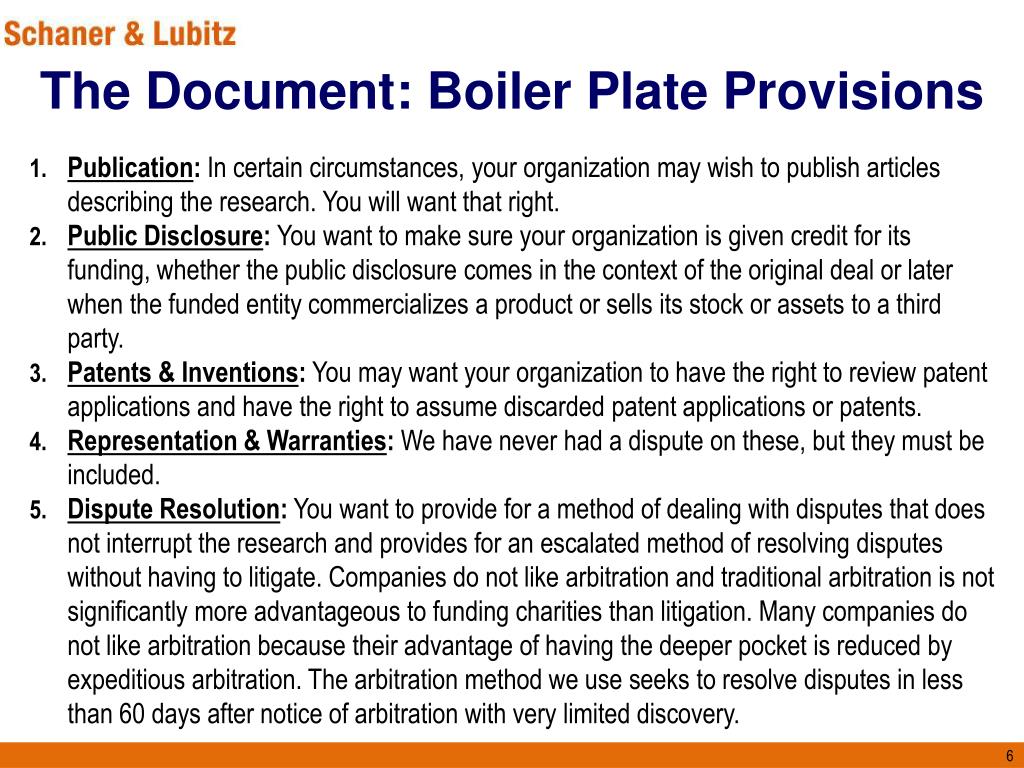 Schaner & Lubitz

The Document: Boiler Plate Provisions

1. Publication: In certain circumstances, your organization may wish to publish articles describing the research. You will want that right.
2. Public Disclosure: You want to make sure your organization is given credit for its funding, whether the public disclosure comes in the context of the original deal or later when the funded entity commercializes a product or sells its stock or assets to a third party.
3. Patents & Inventions: You may want your organization to have the right to review patent applications and have the right to assume discarded patent applications or patents.
4. Representation & Warranties: We have never had a dispute on these, but they must be included.
5. Dispute Resolution: You want to provide for a method of dealing with disputes that does not interrupt the research and provides for an escalated method of resolving disputes without having to litigate. Companies do not like arbitration and traditional arbitration is not significantly more advantageous to funding charities than litigation. Many companies do not like arbitration because their advantage of having the deeper pocket is reduced by expeditious arbitration. The arbitration method we use seeks to resolve disputes in less than 60 days after notice of arbitration with very limited discovery.

6